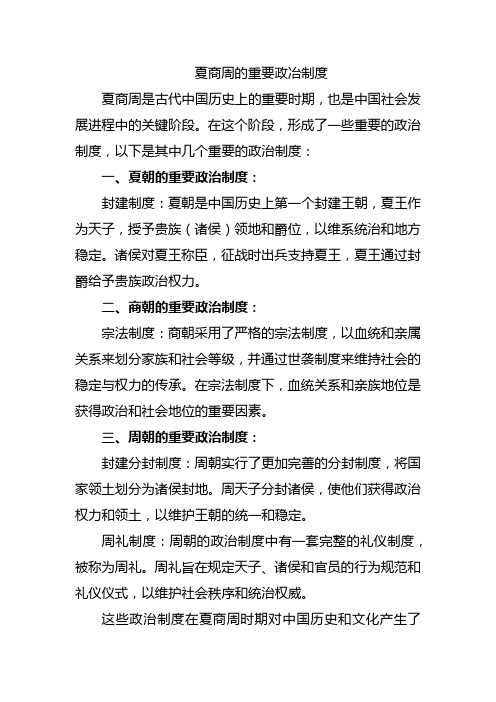 夏商周的重要政治制度

夏商周是古代中国历史上的重要时期，也是中国社会发展进程中的关键阶段。在这个阶段，形成了一些重要的政治制度，以下是其中几个重要的政治制度：

一、夏朝的重要政治制度：

封建制度：夏朝是中国历史上第一个封建王朝，夏王作为天子，授予贵族（诸侯）领地和爵位，以维系统治和地方稳定。诸侯对夏王称臣，征战时出兵支持夏王，夏王通过封爵给予贵族政治权力。

二、商朝的重要政治制度：

宗法制度：商朝采用了严格的宗法制度，以血统和亲属关系来划分家族和社会等级，并通过世袭制度来维持社会的稳定与权力的传承。在宗法制度下，血统关系和亲族地位是获得政治和社会地位的重要因素。

三、周朝的重要政治制度：

封建分封制度：周朝实行了更加完善的分封制度，将国家领土划分为诸侯封地。周天子分封诸侯，使他们获得政治权力和领土，以维护王朝的统一和稳定。

周礼制度：周朝的政治制度中有一套完整的礼仪制度，被称为周礼。周礼旨在规定天子、诸侯和官员的行为规范和礼仪仪式，以维护社会秩序和统治权威。

这些政治制度在夏商周时期对中国历史和文化产生了